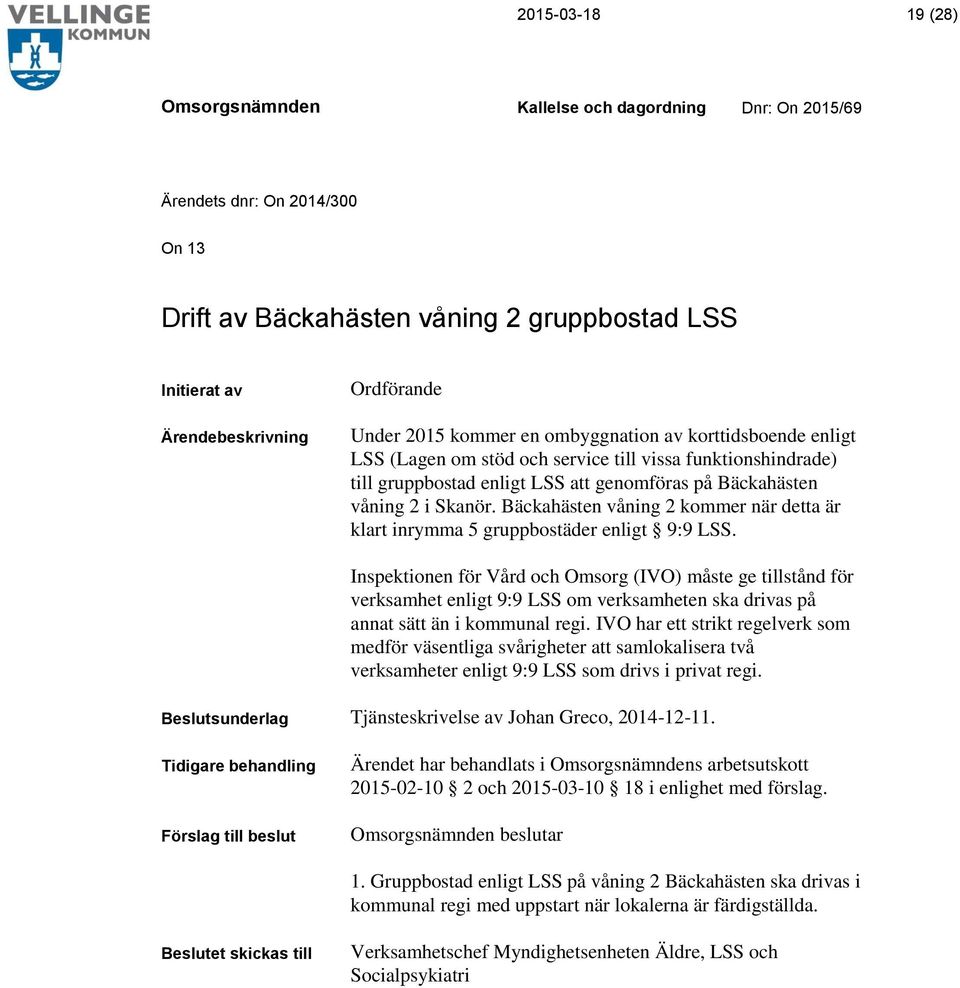 VELLINGE KOMMUN

2015-03-18

19 (28)

Omsorgsnämnden

Kallelse och dagordning

Dnr: On 2015/69

Ärendets dnr: On 2014/300

On 13

Drift av Bäckahästen våning 2 gruppbostad LSS

Initierat av

Ordförande

Ärendebeskrivning

Under 2015 kommer en ombyggnation av korttidsboende enligt LSS (Lagen om stöd och service till vissa funktionshindrade) till gruppbostad enligt LSS att genomföras på Bäckahästen våning 2 i Skanör. Bäckahästen våning 2 kommer när detta är klart inrymma 5 gruppbostäder enligt § 9:9 LSS.

Inspektionen för Vård och Omsorg (IVO) måste ge tillstånd för verksamhet enligt 9:9 LSS om verksamheten ska drivas på annat sätt än i kommunal regi. IVO har ett strikt regelverk som medför väsentliga svårigheter att samlokalisera två verksamheter enligt 9:9 LSS som drivs i privat regi.

Beslutsunderlag

Tjänsteskrivelse av Johan Greco, 2014-12-11.

Tidigare behandling

Ärendet har behandlats i Omsorgsnämndens arbetsutskott 2015-02-10 § 2 och 2015-03-10 § 18 i enlighet med förslag.

Förslag till beslut

Omsorgsnämnden beslutar

1. Gruppbostad enligt LSS på våning 2 Bäckahästen ska drivas i kommunal regi med uppstart när lokalerna är färdigställda.

Beslutet skickas till

Verksamhetschef Myndighetsenheten Äldre, LSS och Socialpsykiatri